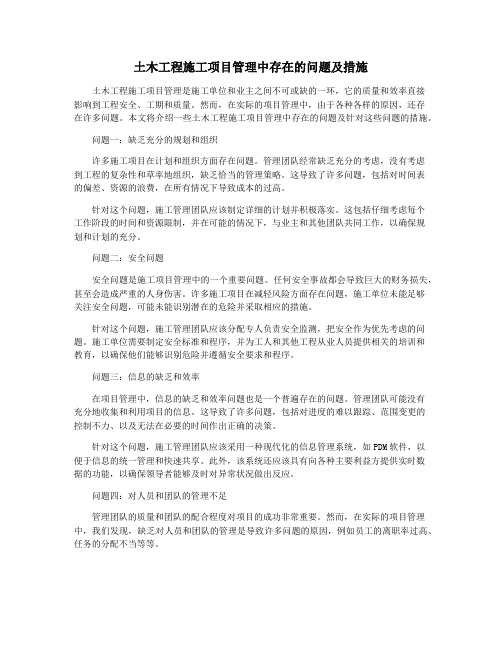 土木工程施工项目管理中存在的问题及措施

土木工程施工项目管理是施工单位和业主之间不可或缺的一环，它的质量和效率直接影响到工程安全、工期和质量。然而，在实际的项目管理中，由于各种各样的原因，还存在许多问题。本文将介绍一些土木工程施工项目管理中存在的问题及针对这些问题的措施。

问题一：缺乏充分的规划和组织

许多施工项目在计划和组织方面存在问题。管理团队经常缺乏充分的考虑，没有考虑到工程的复杂性和草率地组织，缺乏恰当的管理策略。这导致了许多问题，包括对时间表的偏差、资源的浪费，在所有情况下导致成本的过高。

针对这个问题，施工管理团队应该制定详细的计划并积极落实。这包括仔细考虑每个工作阶段的时间和资源限制，并在可能的情况下，与业主和其他团队共同工作，以确保规划和计划的充分。

问题二：安全问题

安全问题是施工项目管理中的一个重要问题。任何安全事故都会导致巨大的财务损失，甚至会造成严重的人身伤害。许多施工项目在减轻风险方面存在问题，施工单位未能足够关注安全问题，可能未能识别潜在的危险并采取相应的措施。

针对这个问题，施工管理团队应该分配专人负责安全监测，把安全作为优先考虑的问题。施工单位需要制定安全标准和程序，并为工人和其他工程从业人员提供相关的培训和教育，以确保他们能够识别危险并遵循安全要求和程序。

问题三：信息的缺乏和效率

在项目管理中，信息的缺乏和效率问题也是一个普遍存在的问题。管理团队可能没有充分地收集和利用项目的信息。这导致了许多问题，包括对进度的难以跟踪、范围变更的控制不力、以及无法在必要的时间作出正确的决策。

针对这个问题，施工管理团队应该采用一种现代化的信息管理系统，如 PDM 软件，以便于信息的统一管理和快速共享。此外，该系统还应该具有向各种主要利益方提供实时数据的功能，以确保领导者能够及时对异常状况做出反应。

问题四：对人员和团队的管理不足

管理团队的质量和团队的配合程度对项目的成功非常重要。然而，在实际的项目管理中，我们发现，缺乏对人员和团队的管理是导致许多问题的原因，例如员工的离职率过高、任务的分配不当等等。